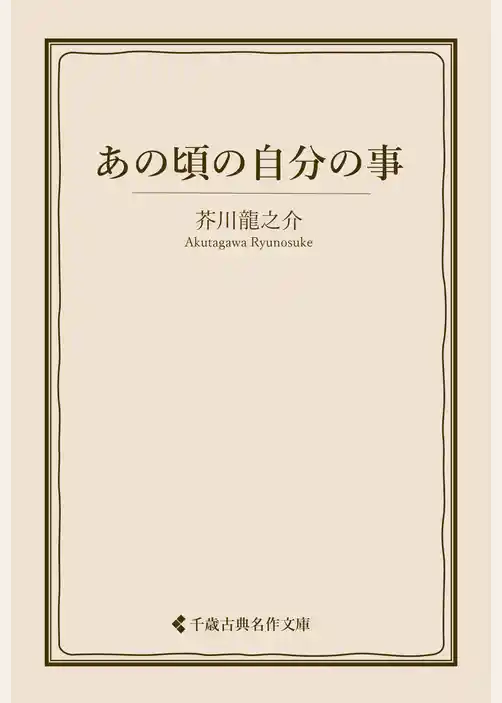 あの頃の自分の事

芥川龍之介
Akutagawa Ryunosuke

千歳古典名作文庫